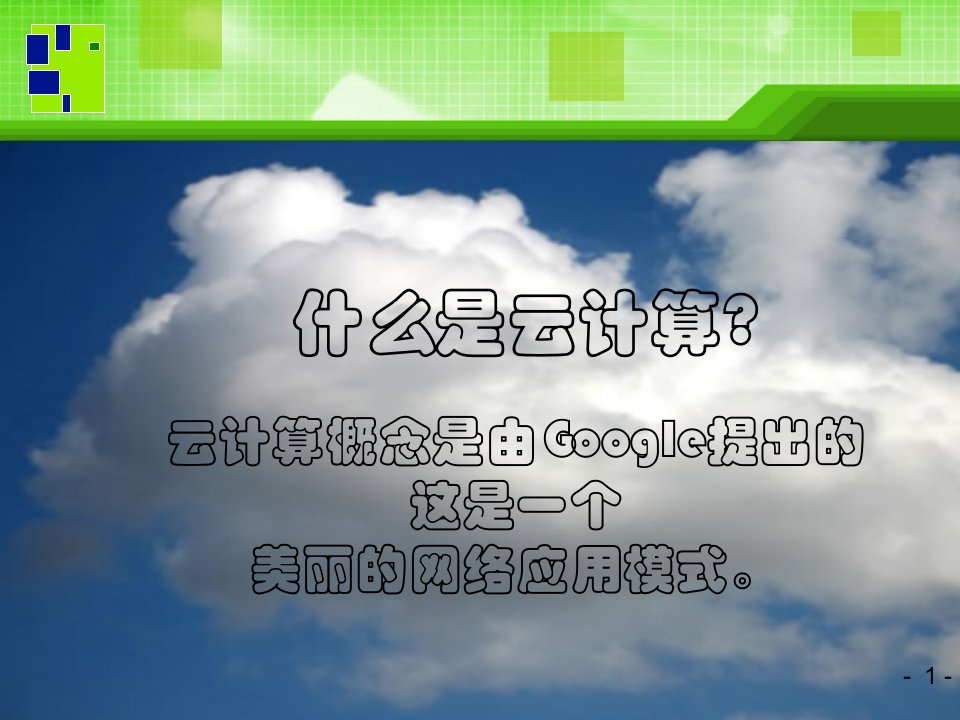 什么是云计算?

云计算概念是由Google提出的
这是一个
美丽的网络应用模式。

- 1 -